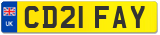 UK
CD21 FAY